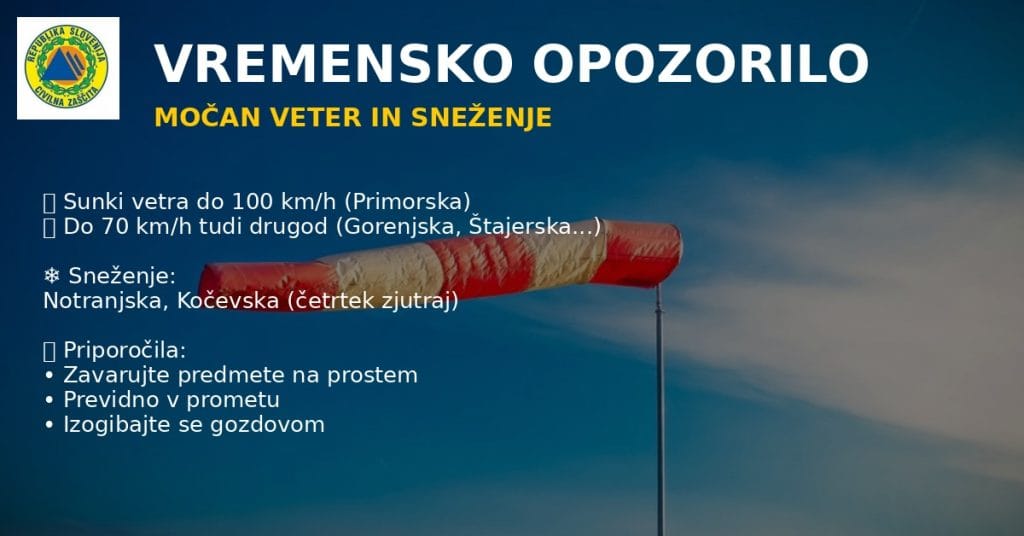 REPUBLIKA SLOVENIJA
CIVILNA ZAŠČITA

VREMENSKO OPOZORILO

MOČAN VETER IN SNEŽENJE

 Sunki vetra do 100 km/h (Primorska)
 Do 70 km/h tudi drugod (Gorenjska, Štajerska...)

❄ Sneženje:
Notranjska, Kočevska (četrtek zjutraj)

 Priporočila:
• Zavarujte predmete na prostem
• Previdno v prometu
• Izogibajte se gozdovom